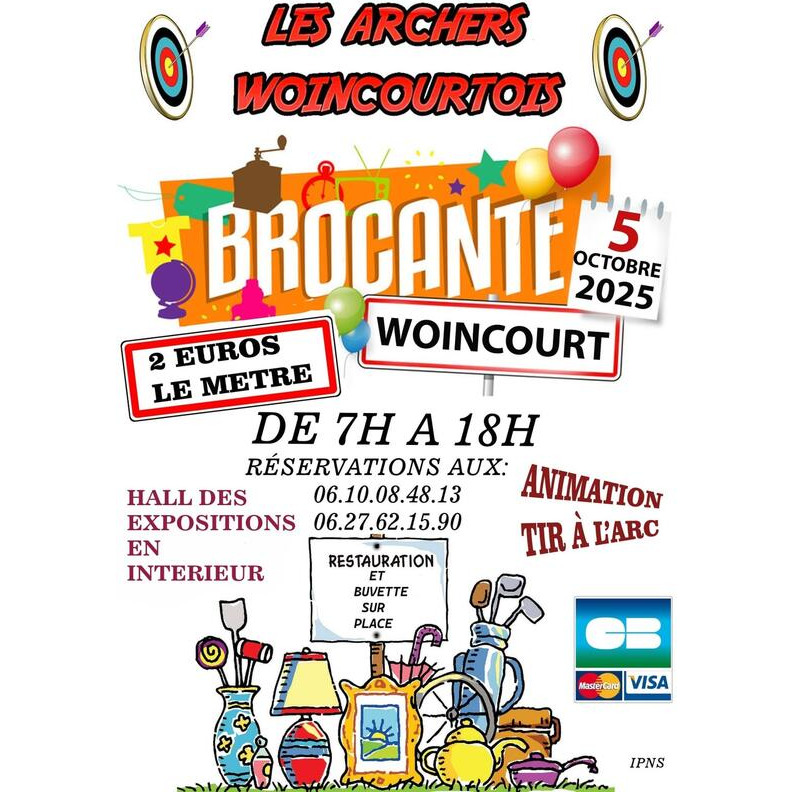 LES ARCHERS
WOINCOURTOIS

BROCANTE

5
OCTOBRE
2025

2 EUROS
LE METRE

WOINCOURT

DE 7H A 18H

RÉSERVATIONS AUX:
06.10.08.48.13
06.27.62.15.90

HALL DES
EXPOSITIONS
EN
INTERIEUR

ANIMATION
TIR À L'ARC

RESTAURATION
ET
BUVETTE
SUR
PLACE

CB
MasterCard VISA

IPNS